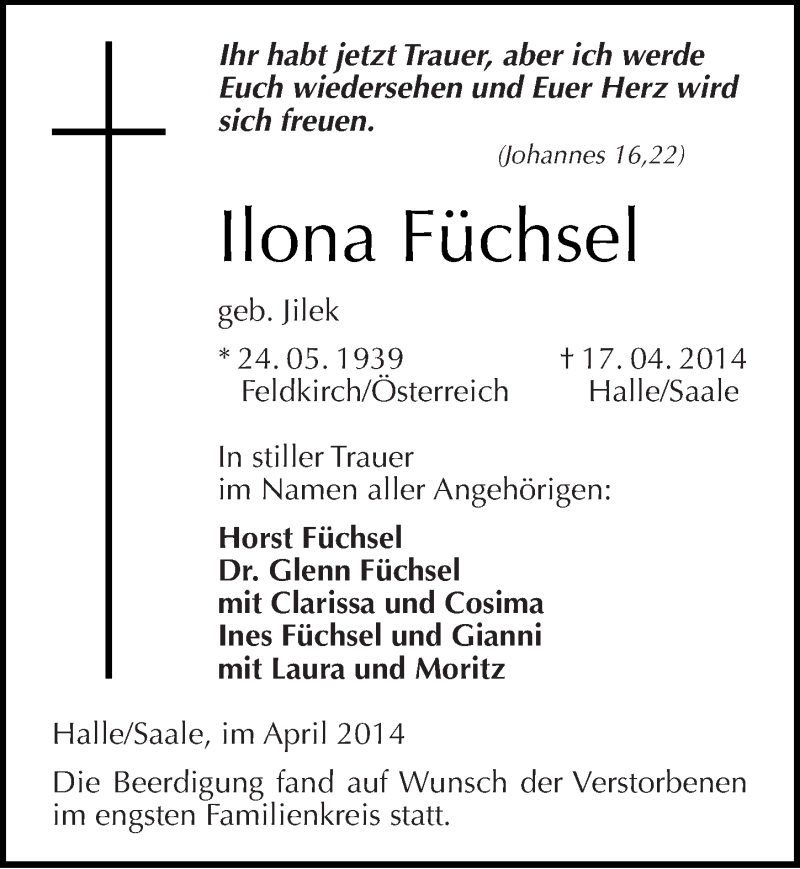 Ihr habt jetzt Trauer, aber ich werde Euch wiedersehen und Euer Herz wird sich freuen.

(Johannes 16,22)

Ilona Füchsel

geb. Jilek

* 24. 05. 1939 Feldkirch/Österreich

† 17. 04. 2014 Halle/Saale

In stiller Trauer im Namen aller Angehörigen:

Horst Füchsel
Dr. Glenn Füchsel
mit Clarissa und Cosima
Ines Füchsel und Gianni
mit Laura und Moritz

Halle/Saale, im April 2014

Die Beerdigung fand auf Wunsch der Verstorbenen im engsten Familienkreis statt.